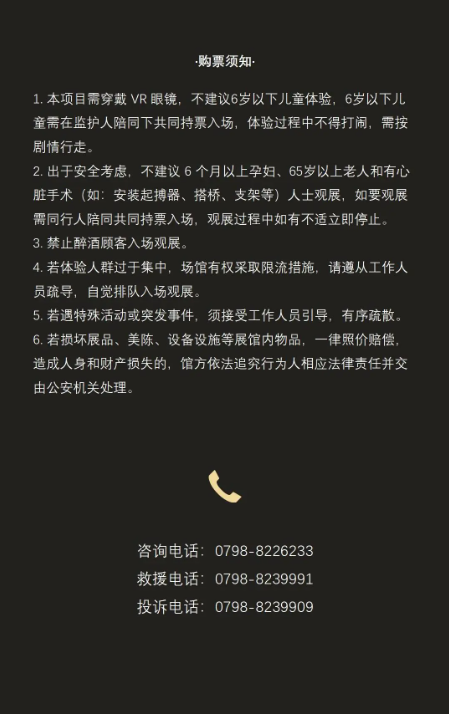 ·购票须知·

1. 本项目需穿戴 VR 眼镜，不建议6岁以下儿童体验，6岁以下儿童需在监护人陪同下共同持票入场，体验过程中不得打闹，需按剧情行走。
2. 出于安全考虑，不建议 6 个月以上孕妇、65岁以上老人和有心脏手术（如：安装起搏器、搭桥、支架等）人士观展，如要观展需同行人陪同共同持票入场，观展过程中如有不适立即停止。
3. 禁止醉酒顾客入场观展。
4. 若体验人群过于集中，场馆有权采取限流措施，请遵从工作人员疏导，自觉排队入场观展。
5. 若遇特殊活动或突发事件，须接受工作人员引导，有序疏散。
6. 若损坏展品、美陈、设备设施等展馆内物品，一律照价赔偿，造成人身和财产损失的，馆方依法追究行为人相应法律责任并交由公安机关处理。

咨询电话：0798-8226233
救援电话：0798-8239991
投诉电话：0798-8239909